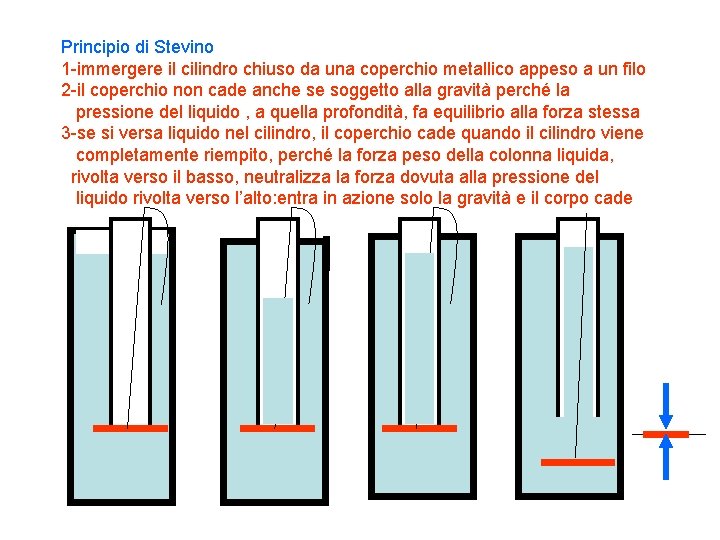 Principio di Stevino
1-immergere il cilindro chiuso da una coperchio metallico appeso a un filo
2-il coperchio non cade anche se soggetto alla gravità perché la pressione del liquido , a quella profondità, fa equilibrio alla forza stessa
3-se si versa liquido nel cilindro, il coperchio cade quando il cilindro viene completamente riempito, perché la forza peso della colonna liquida, rivolta verso il basso, neutralizza la forza dovuta alla pressione del liquido rivolta verso l'alto:entra in azione solo la gravità e il corpo cade